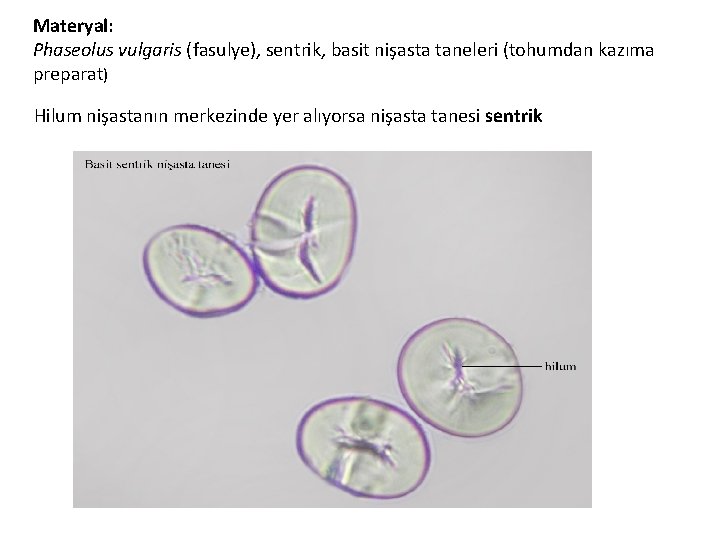 Materyal:
Phaseolus vulgaris (fasulye), sentrik, basit nişasta taneleri (tohumdan kazıma preparat)

Hilum nişastanın merkezinde yer alıyorsa nişasta tanesi sentrik

Basit sentrik nişasta tanesi

hilum